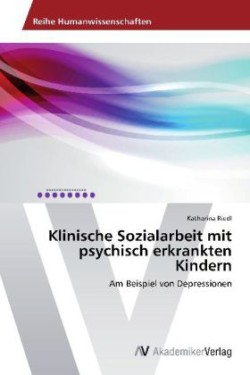 Reihe Humanwissenschaften

Katharina Riedl

Klinische Sozialarbeit mit psychisch erkrankten Kindern

Am Beispiel von Depressionen

AV AkademikerVerlag